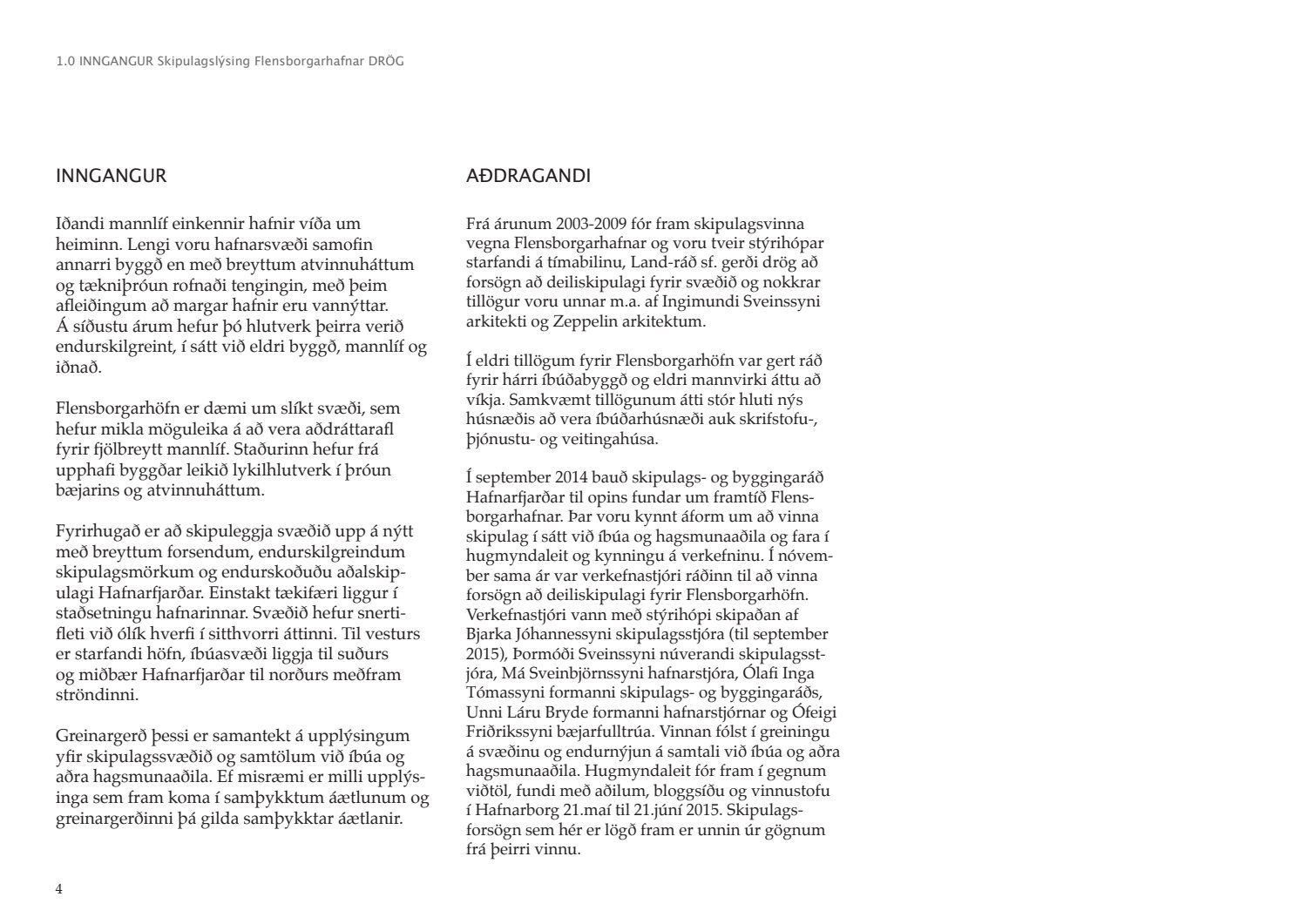 1.0 INNGANGUR Skipulagslýsing Flensborgarhafnar DRÖG

INNGANGUR

Iðandi mannlíf einkennir hafnir víða um heiminn. Lengi voru hafnarsvæði samofin annarri byggð en með breyttum atvinnuháttum og tækniþróun rofnaði tengingin, með þeim afleiðingum að margar hafnir eru vannýttar. Á síðustu árum hefur þó hlutverk þeirra verið endurskilgreint, í sátt við eldri byggð, mannlíf og iðnað.

Flensborgarhöfn er dæmi um slíkt svæði, sem hefur mikla möguleika á að vera aðdráttarafl fyrir fjölbreytt mannlíf. Staðurinn hefur frá upphafi byggðar leikið lykilhlutverk í þróun bæjarins og atvinnuháttum.

Fyrirhugað er að skipuleggja svæðið upp á nýtt með breyttum forsendum, endurskilgreindum skipulagsmörkum og endurskoðuðu aðalskipulagi Hafnarfjarðar. Einstakt tækifæri liggur í staðsetningu hafnarinnar. Svæðið hefur snertifleti við ólík hverfi í sitthvorri áttinni. Til vesturs er starfandi höfn, íbúasvæði liggja til suðurs og miðbær Hafnarfjarðar til norðurs meðfram ströndinni.

Greinargerð þessi er samantekt á upplýsingum yfir skipulagssvæðið og samtölum við íbúa og aðra hagsmunaaðila. Ef misræmi er milli upplýsinga sem fram koma í samþykktum áætlunum og greinargerðinni þá gilda samþykktar áætlanir.

AÐDRAGANDI

Frá árunum 2003-2009 fór fram skipulagsvinna vegna Flensborgarhafnar og voru tveir stýrihópar starfandi á tímabilinu, Land-ráð sf. gerði drög að forsögn að deiliskipulagi fyrir svæðið og nokkrar tillögur voru unnar m.a. af Ingimundi Sveinssyni arkitekti og Zeppelin arkitektum.

Í eldri tillögum fyrir Flensborgarhöfn var gert ráð fyrir hárri íbúðabyggð og eldri mannvirki áttu að víkja. Samkvæmt tillögunum átti stór hluti nýs húsnæðis að vera íbúðarhúsnæði auk skrifstofu-, þjónustu- og veitingahúsa.

Í september 2014 bauð skipulags- og byggingaráð Hafnarfjarðar til opins fundar um framtíð Flensborgarhafnar. Þar voru kynnt áform um að vinna skipulag í sátt við íbúa og hagsmunaaðila og fara í hugmyndaleit og kynningu á verkefninu. Í nóvember sama ár var verkefnastjóri ráðinn til að vinna forsögn að deiliskipulagi fyrir Flensborgarhöfn. Verkefnastjóri vann með stýrihópi skipaðan af Bjarka Jóhannessyni skipulagsstjóra (til september 2015), Þormóði Sveinssyni núverandi skipulagsstjóra, Má Sveinbjörnssyni hafnarstjóra, Ólafi Inga Tómassyni formanni skipulags- og byggingaráðs, Unni Láru Bryde formanni hafnarstjórnar og Ófeigi Friðrikssyni bæjarfulltrúa. Vinnan fólst í greiningu á svæðinu og endurnýjun á samtali við íbúa og aðra hagsmunaaðila. Hugmyndaleit fór fram í gegnum viðtöl, fundi með aðilum, bloggsíðu og vinnustofu í Hafnarborg 21.maí til 21.júní 2015. Skipulagsforsögn sem hér er lögð fram er unnin úr gögnum frá þeirri vinnu.

4